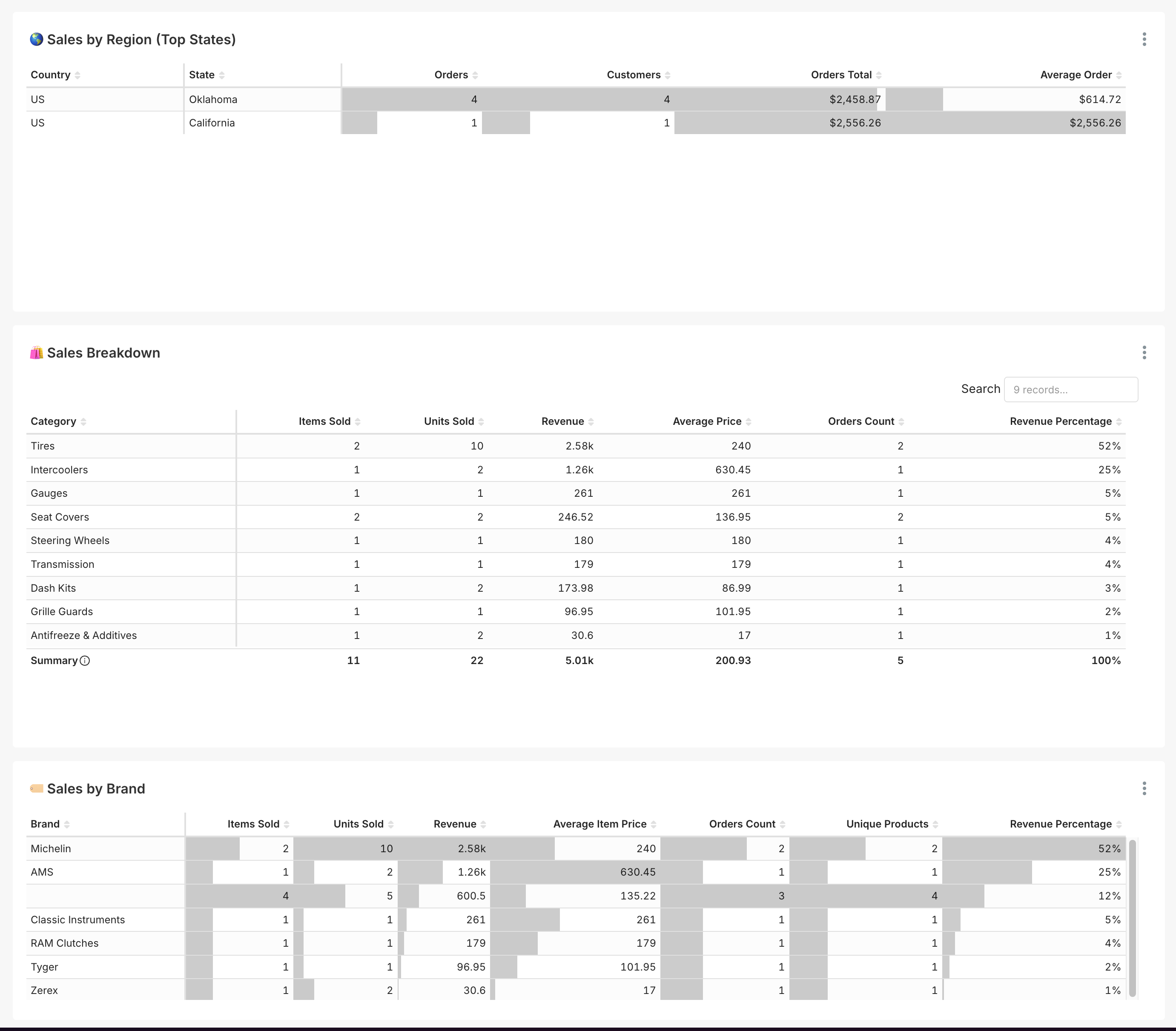 🌎 Sales by Region (Top States)

| Country | State | Orders | Customers | Orders Total | Average Order |
|---|---|---|---|---|---|
| US | Oklahoma | 4 | 4 | $2,458.87 | $614.72 |
| US | California | 1 | 1 | $2,556.26 | $2,556.26 |

🛍️ Sales Breakdown

Search 9 records...

| Category | Items Sold | Units Sold | Revenue | Average Price | Orders Count | Revenue Percentage |
|---|---|---|---|---|---|---|
| Tires | 2 | 10 | 2.58k | 240 | 2 | 52% |
| Intercoolers | 1 | 2 | 1.26k | 630.45 | 1 | 25% |
| Gauges | 1 | 1 | 261 | 261 | 1 | 5% |
| Seat Covers | 2 | 2 | 246.52 | 136.95 | 2 | 5% |
| Steering Wheels | 1 | 1 | 180 | 180 | 1 | 4% |
| Transmission | 1 | 1 | 179 | 179 | 1 | 4% |
| Dash Kits | 1 | 2 | 173.98 | 86.99 | 1 | 3% |
| Grille Guards | 1 | 1 | 96.95 | 101.95 | 1 | 2% |
| Antifreeze & Additives | 1 | 2 | 30.6 | 17 | 1 | 1% |
| Summary | 11 | 22 | 5.01k | 200.93 | 5 | 100% |

🏷️ Sales by Brand

| Brand | Items Sold | Units Sold | Revenue | Average Item Price | Orders Count | Unique Products | Revenue Percentage |
|---|---|---|---|---|---|---|---|
| Michelin | 2 | 10 | 2.58k | 240 | 2 | 2 | 52% |
| AMS | 1 | 2 | 1.26k | 630.45 | 1 | 1 | 25% |
| | 4 | 5 | 600.5 | 135.22 | 3 | 4 | 12% |
| Classic Instruments | 1 | 1 | 261 | 261 | 1 | 1 | 5% |
| RAM Clutches | 1 | 1 | 179 | 179 | 1 | 1 | 4% |
| Tyger | 1 | 1 | 96.95 | 101.95 | 1 | 1 | 2% |
| Zerex | 1 | 2 | 30.6 | 17 | 1 | 1 | 1% |